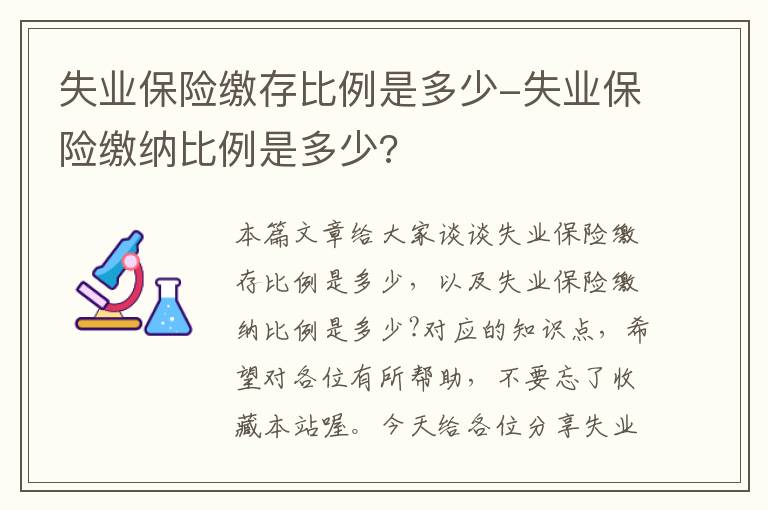 失业保险缴存比例是多少-失业保险缴纳比例是多少？

本篇文章给大家谈谈失业保险缴存比例是多少，以及失业保险缴纳比例是多少?对应的知识点，希望对各位有所帮助，不要忘了收藏本站喔。今天给各位分享失业